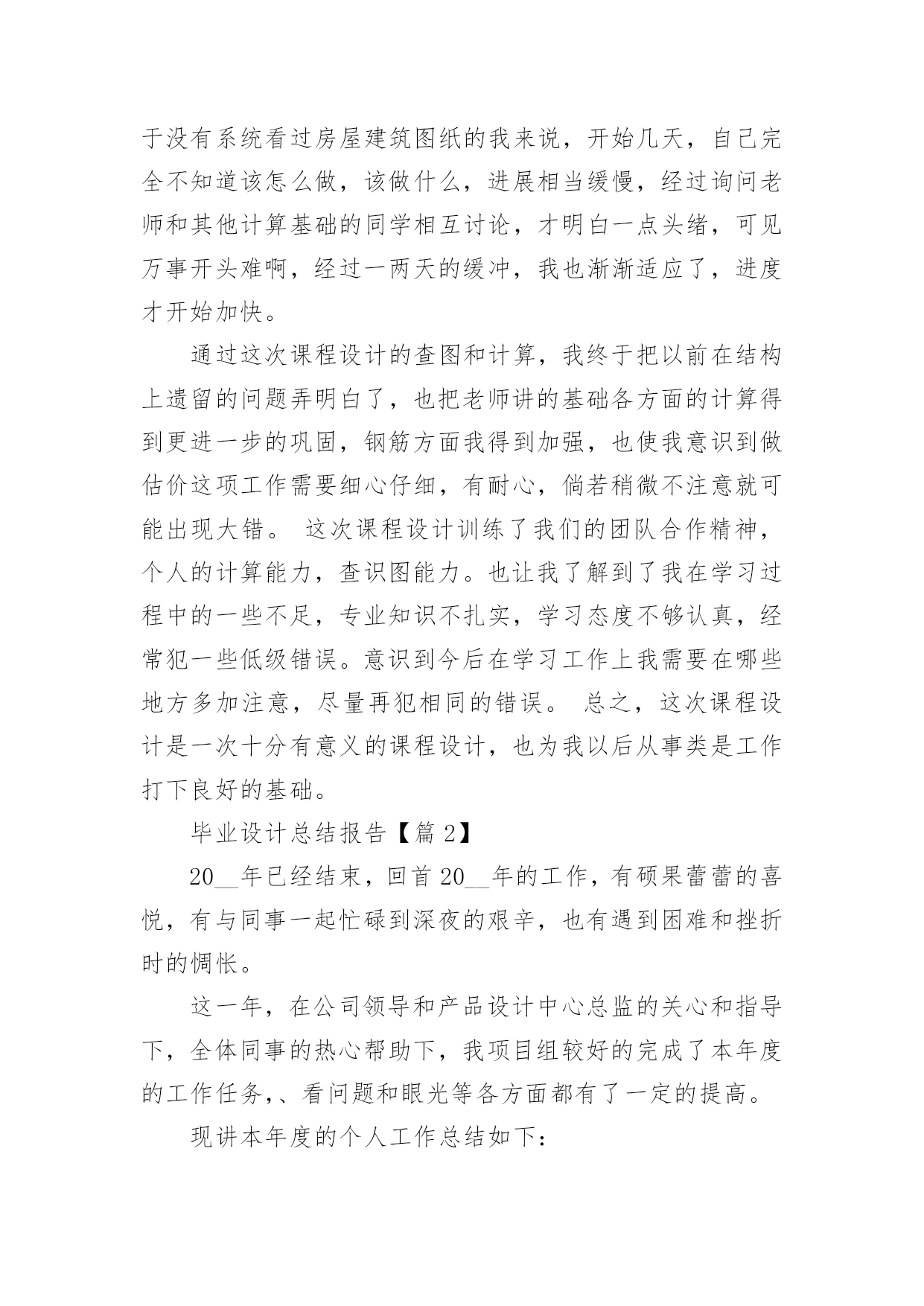 于没有系统看过房屋建筑图纸的我来说，开始几天，自己完全不知道该怎么做，该做什么，进展相当缓慢，经过询问老师和其他计算基础的同学相互讨论，才明白一点头绪，可见万事开头难啊，经过一两天的缓冲，我也渐渐适应了，进度才开始加快。

通过这次课程设计的查图和计算，我终于把以前在结构上遗留的问题弄明白了，也把老师讲的基础各方面的计算得到更进一步的巩固，钢筋方面我得到加强，也使我意识到做估价这项工作需要细心仔细，有耐心，倘若稍微不注意就可能出现大错。 这次课程设计训练了我们的团队合作精神，个人的计算能力，查识图能力。也让我了解到了我在学习过程中的一些不足，专业知识不扎实，学习态度不够认真，经常犯一些低级错误。意识到今后在学习工作上我需要在哪些地方多加注意，尽量再犯相同的错误。 总之，这次课程设计是一次十分有意义的课程设计，也为我以后从事类是工作打下良好的基础。

毕业设计总结报告【篇 2】

20__年已经结束，回首 20__年的工作，有硕果蕾蕾的喜悦，有与同事一起忙碌到深夜的艰辛，也有遇到困难和挫折时的惆怅。

这一年，在公司领导和产品设计中心总监的关心和指导下，全体同事的热心帮助下，我项目组较好的完成了本年度的工作任务,、看问题和眼光等各方面都有了一定的提高。

现讲本年度的个人工作总结如下：